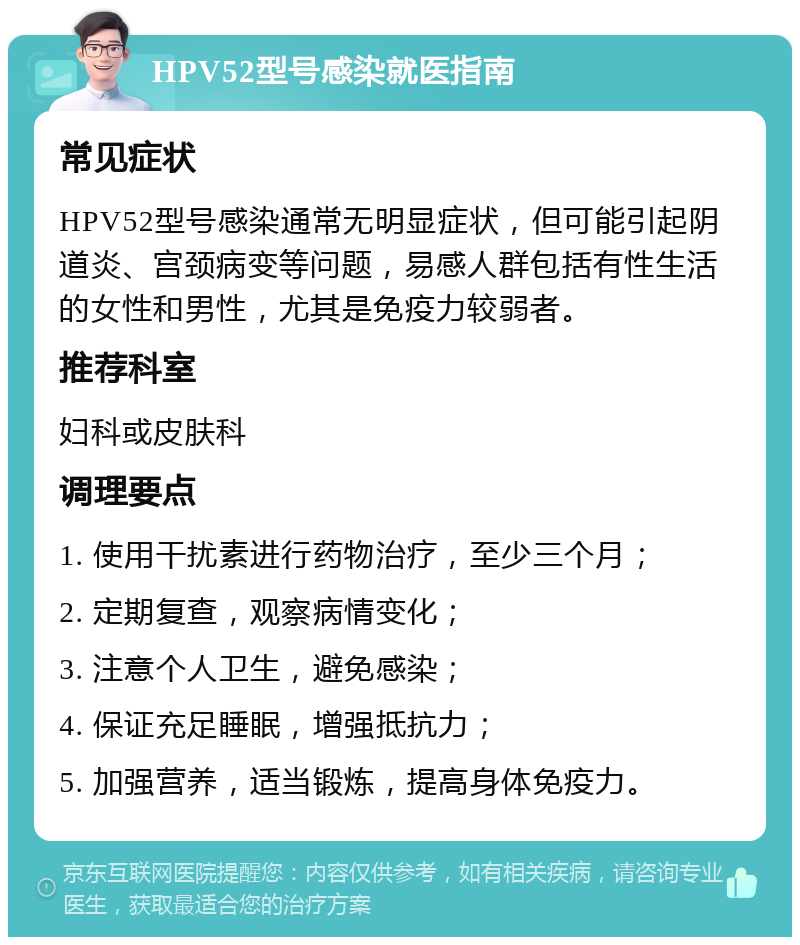 HPV52型号感染就医指南

常见症状

HPV52型号感染通常无明显症状，但可能引起阴道炎、宫颈病变等问题，易感人群包括有性生活的女性和男性，尤其是免疫力较弱者。

推荐科室

妇科或皮肤科

调理要点

1. 使用干扰素进行药物治疗，至少三个月；

2. 定期复查，观察病情变化；

3. 注意个人卫生，避免感染；

4. 保证充足睡眠，增强抵抗力；

5. 加强营养，适当锻炼，提高身体免疫力。

京东互联网医院提醒您：内容仅供参考，如有相关疾病，请咨询专业医生，获取最适合您的治疗方案